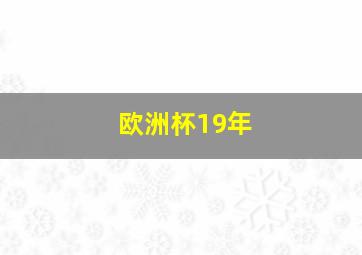 欧洲杯19年